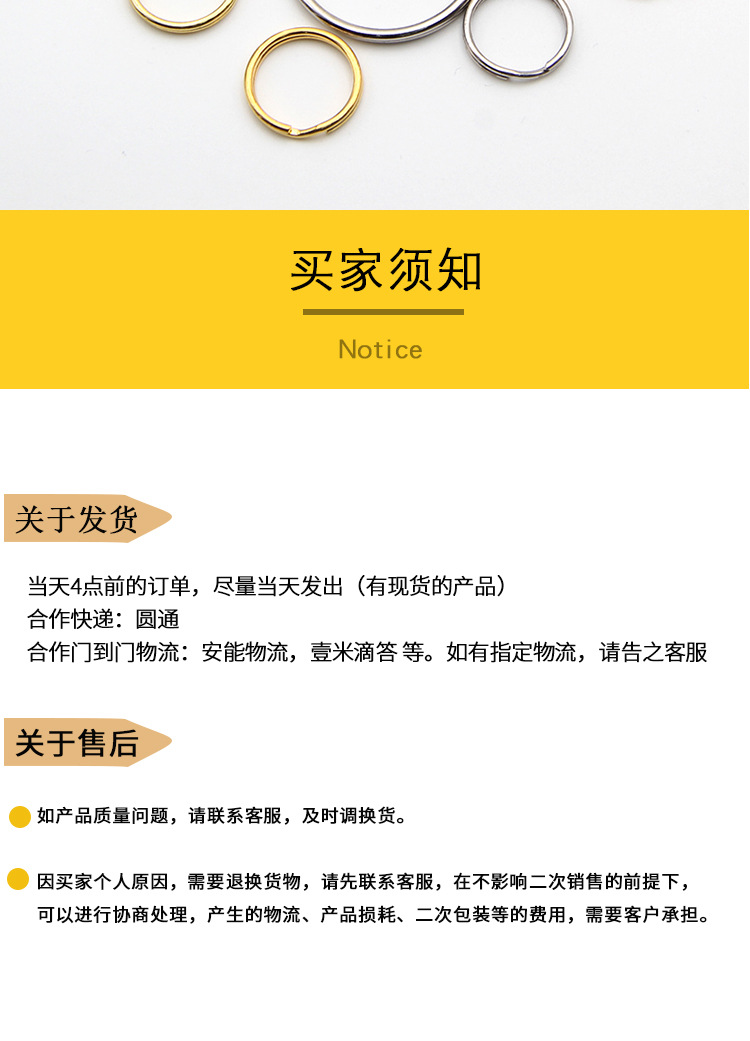 买家须知

Notice

关于发货

当天4点前的订单，尽量当天发出（有现货的产品）
合作快递：圆通
合作门到门物流：安能物流，壹米滴答 等。如有指定物流，请告之客服

关于售后

如产品质量问题，请联系客服，及时调换货。

因买家个人原因，需要退换货物，请先联系客服，在不影响二次销售的前提下，可以进行协商处理，产生的物流、产品损耗、二次包装等的费用，需要客户承担。